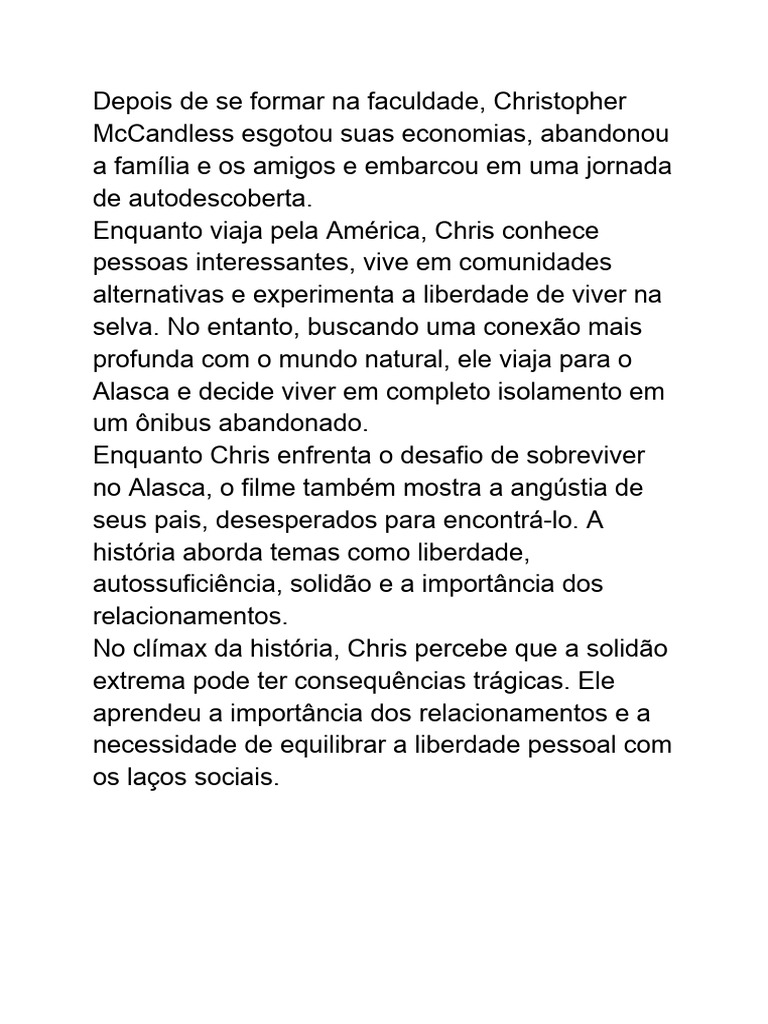 Depois de se formar na faculdade, Christopher McCandless esgotou suas economias, abandonou a família e os amigos e embarcou em uma jornada de autodescoberta.
Enquanto viaja pela América, Chris conhece pessoas interessantes, vive em comunidades alternativas e experimenta a liberdade de viver na selva. No entanto, buscando uma conexão mais profunda com o mundo natural, ele viaja para o Alasca e decide viver em completo isolamento em um ônibus abandonado.
Enquanto Chris enfrenta o desafio de sobreviver no Alasca, o filme também mostra a angústia de seus pais, desesperados para encontrá-lo. A história aborda temas como liberdade, autossuficiência, solidão e a importância dos relacionamentos.
No clímax da história, Chris percebe que a solidão extrema pode ter consequências trágicas. Ele aprendeu a importância dos relacionamentos e a necessidade de equilibrar a liberdade pessoal com os laços sociais.